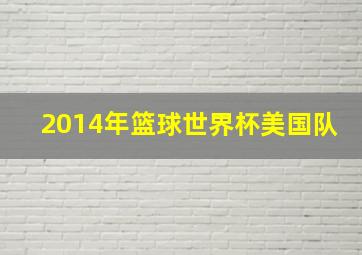 2014年篮球世界杯美国队